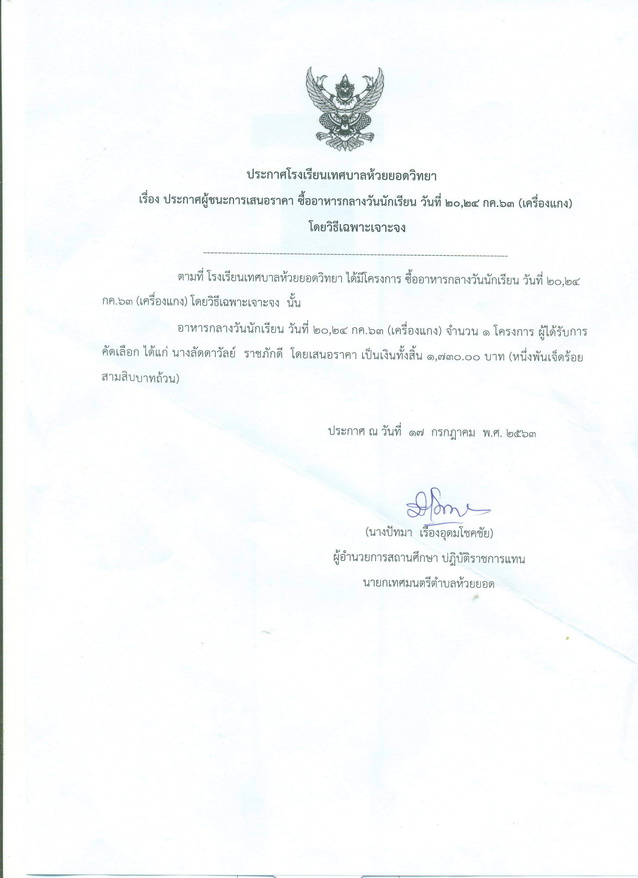 ประกาศโรงเรียนเทศบาลห้วยยอดวิทยา
เรื่อง ประกาศผู้ชนะการเสนอราคา ซื้ออาหารกลางวันนักเรียน วันที่ ๒๐,๒๔ กค.๖๓ (เครื่องแกง)
โดยวิธีเฉพาะเจาะจง

ตามที่ โรงเรียนเทศบาลห้วยยอดวิทยา ได้มีโครงการ ซื้ออาหารกลางวันนักเรียน วันที่ ๒๐,๒๔ กค.๖๓ (เครื่องแกง) โดยวิธีเฉพาะเจาะจง นั้น

อาหารกลางวันนักเรียน วันที่ ๒๐,๒๔ กค.๖๓ (เครื่องแกง) จำนวน ๑ โครงการ ผู้ได้รับการคัดเลือก ได้แก่ นางลัดดาวัลย์ ราชภักดี โดยเสนอราคา เป็นเงินทั้งสิ้น ๑,๗๓๐.๐๐ บาท (หนึ่งพันเจ็ดร้อยสามสิบบาทถ้วน)

ประกาศ ณ วันที่ ๑๗ กรกฎาคม พ.ศ. ๒๕๖๓

(นางปัทมา เรืองอุดมโชคชัย)
ผู้อำนวยการสถานศึกษา ปฏิบัติราชการแทน
นายกเทศมนตรีตำบลห้วยยอด